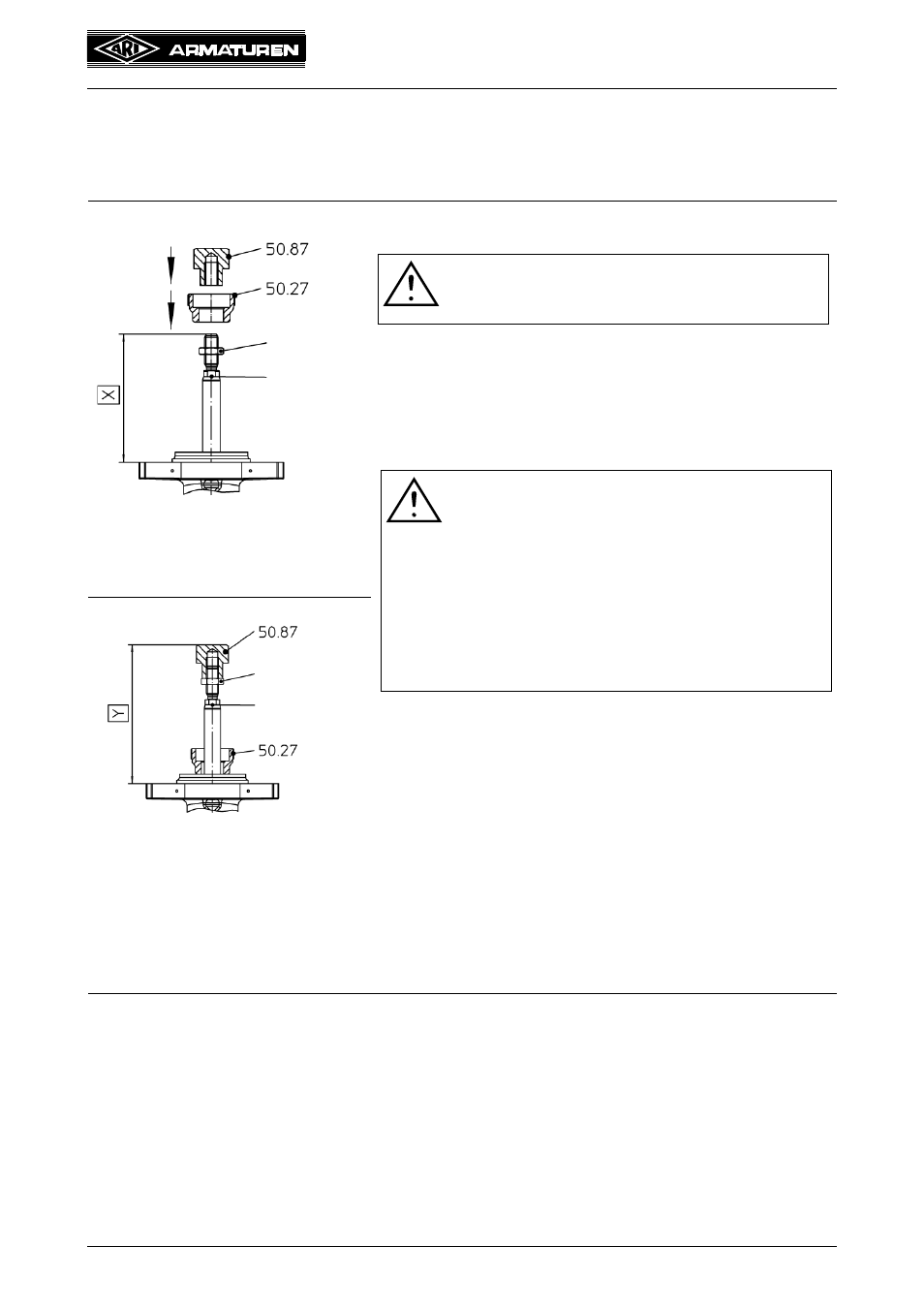 ARI ARMATUREN

50.87

50.27

X

50.87

Y

50.27